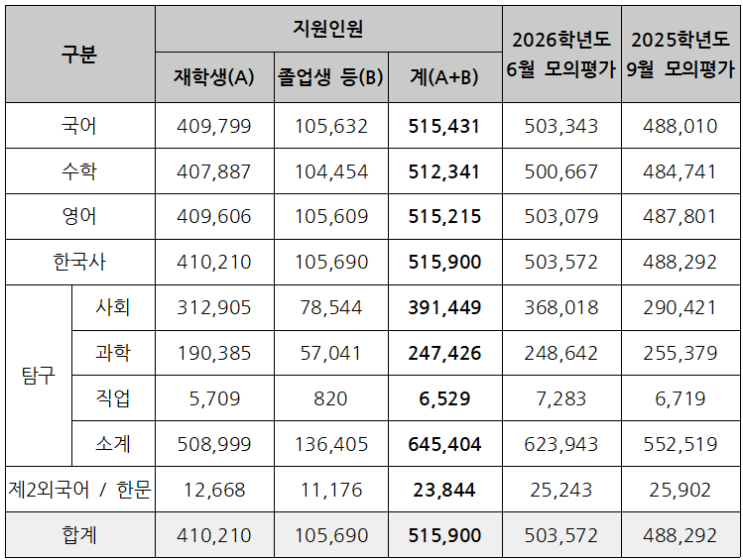 | 구분 | | 지원인원 | | | 2026학년도 6월 모의평가 | 2025학년도 9월 모의평가 |
|---|---|---|---|---|---|---|
| | | 재학생(A) | 졸업생 등(B) | 계(A+B) | | |
| 국어 | | 409,799 | 105,632 | **515,431** | 503,343 | 488,010 |
| 수학 | | 407,887 | 104,454 | **512,341** | 500,667 | 484,741 |
| 영어 | | 409,606 | 105,609 | **515,215** | 503,079 | 487,801 |
| 한국사 | | 410,210 | 105,690 | **515,900** | 503,572 | 488,292 |
| 탐구 | 사회 | 312,905 | 78,544 | **391,449** | 368,018 | 290,421 |
| | 과학 | 190,385 | 57,041 | **247,426** | 248,642 | 255,379 |
| | 직업 | 5,709 | 820 | **6,529** | 7,283 | 6,719 |
| | 소계 | 508,999 | 136,405 | **645,404** | 623,943 | 552,519 |
| 제2외국어 / 한문 | | 12,668 | 11,176 | **23,844** | 25,243 | 25,902 |
| 합계 | | 410,210 | 105,690 | **515,900** | 503,572 | 488,292 |